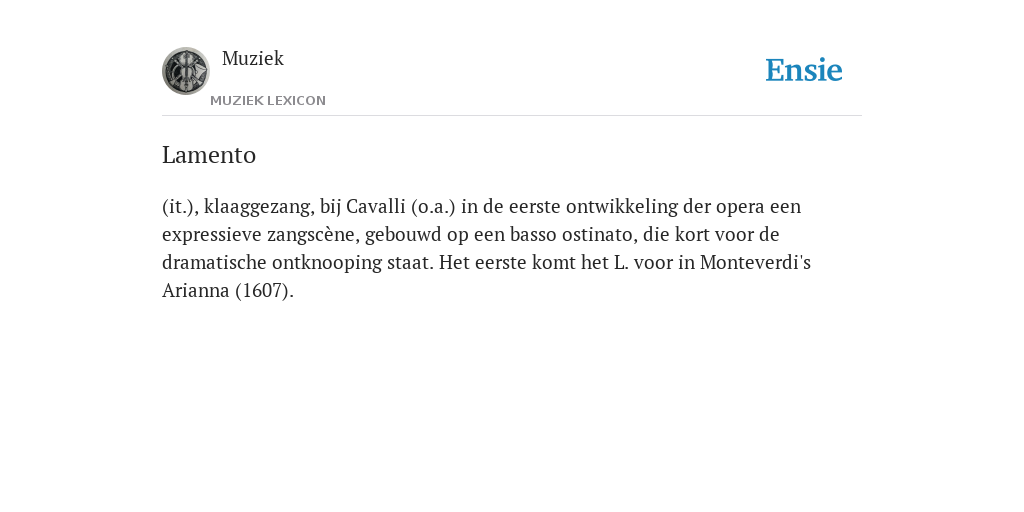 Muziek

MUZIEK LEXICON

Ensie

Lamento

(it.), klaaggezang, bij Cavalli (o.a.) in de eerste ontwikkeling der opera een expressieve zangscène, gebouwd op een basso ostinato, die kort voor de dramatische ontknooping staat. Het eerste komt het L. voor in Monteverdi's Arianna (1607).